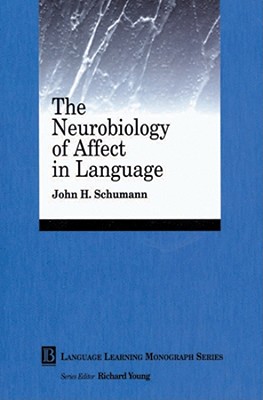 The Neurobiology of Affect in Language

John H. Schumann

B LANGUAGE LEARNING MONOGRAPH SERIES

Series Editor Richard Young